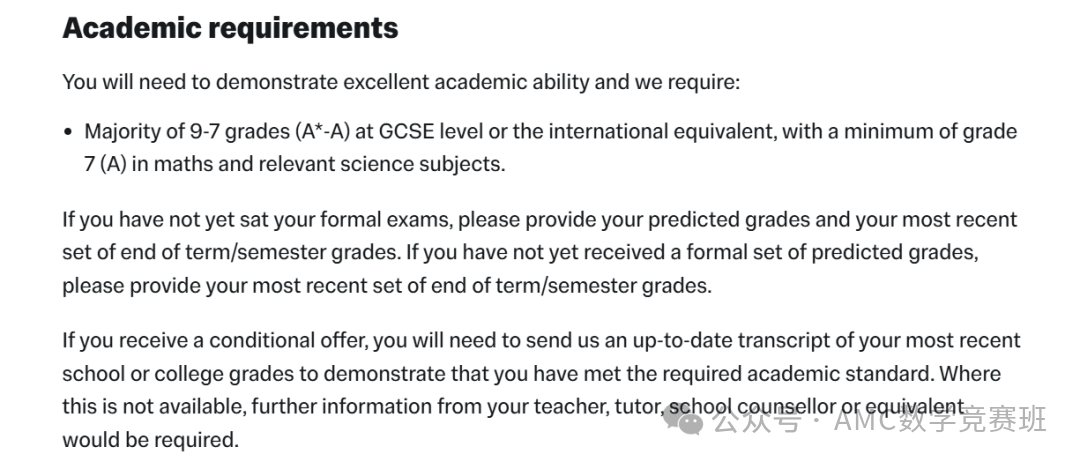 Academic requirements

You will need to demonstrate excellent academic ability and we require:

• Majority of 9-7 grades (A*-A) at GCSE level or the international equivalent, with a minimum of grade 7 (A) in maths and relevant science subjects.

If you have not yet sat your formal exams, please provide your predicted grades and your most recent set of end of term/semester grades. If you have not yet received a formal set of predicted grades, please provide your most recent set of end of term/semester grades.

If you receive a conditional offer, you will need to send us an up-to-date transcript of your most recent school or college grades to demonstrate that you have met the required academic standard. Where this is not available, further information from your teacher, tutor, school counsellor or equivalent would be required.

公众号 · AMC数学竞赛班